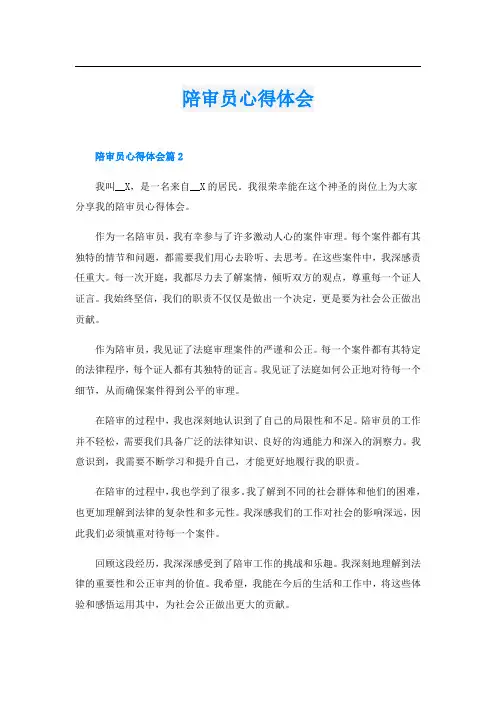 陪审员心得体会

陪审员心得体会篇 2

我叫__X，是一名来自__X 的居民。我很荣幸能在这个神圣的岗位上为大家分享我的陪审员心得体会。

作为一名陪审员，我有幸参与了许多激动人心的案件审理。每个案件都有其独特的情节和问题，都需要我们用心去聆听、去思考。在这些案件中，我深感责任重大。每一次开庭，我都尽力去了解案情，倾听双方的观点，尊重每一个证人证言。我始终坚信，我们的职责不仅仅是做出一个决定，更是要为社会公正做出贡献。

作为陪审员，我见证了法庭审理案件的严谨和公正。每一个案件都有其特定的法律程序，每个证人都有其独特的证言。我见证了法庭如何公正地对待每一个细节，从而确保案件得到公平的审理。

在陪审的过程中，我也深刻地认识到了自己的局限性和不足。陪审员的工作并不轻松，需要我们具备广泛的法律知识、良好的沟通能力和深入的洞察力。我意识到，我需要不断学习和提升自己，才能更好地履行我的职责。

在陪审的过程中，我也学到了很多。我了解到不同的社会群体和他们的困难，也更加理解到法律的复杂性和多元性。我深感我们的工作对社会的影响深远，因此我们必须慎重对待每一个案件。

回顾这段经历，我深深感受到了陪审工作的挑战和乐趣。我深刻地理解到法律的重要性和公正审判的价值。我希望，我能在今后的生活和工作中，将这些体验和感悟运用其中，为社会公正做出更大的贡献。